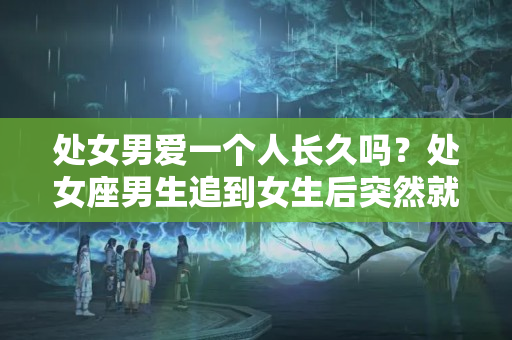 处女男爱一个人长久吗？处女座男生追到女生后突然就